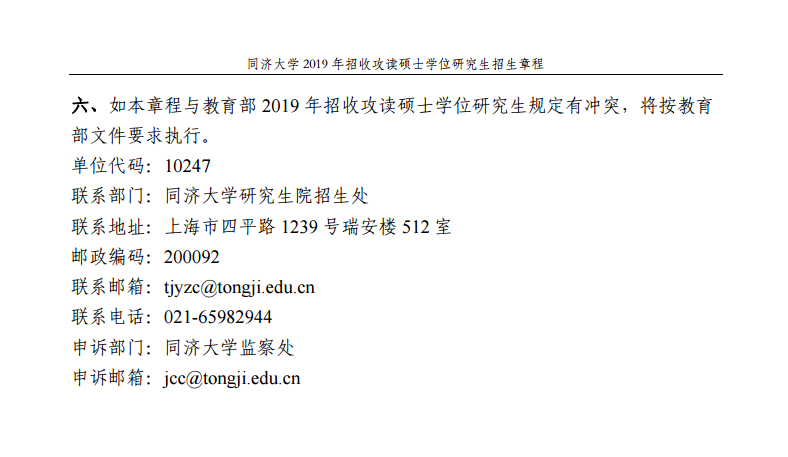 同济大学2019年招收攻读硕士学位研究生招生章程

六、如本章程与教育部2019年招收攻读硕士学位研究生规定有冲突，将按教育部文件要求执行。

单位代码：10247
联系部门：同济大学研究生院招生处
联系地址：上海市四平路1239号瑞安楼512室
邮政编码：200092
联系邮箱：tjyzc@tongji.edu.cn
联系电话：021-65982944
申诉部门：同济大学监察处
申诉邮箱：jcc@tongji.edu.cn